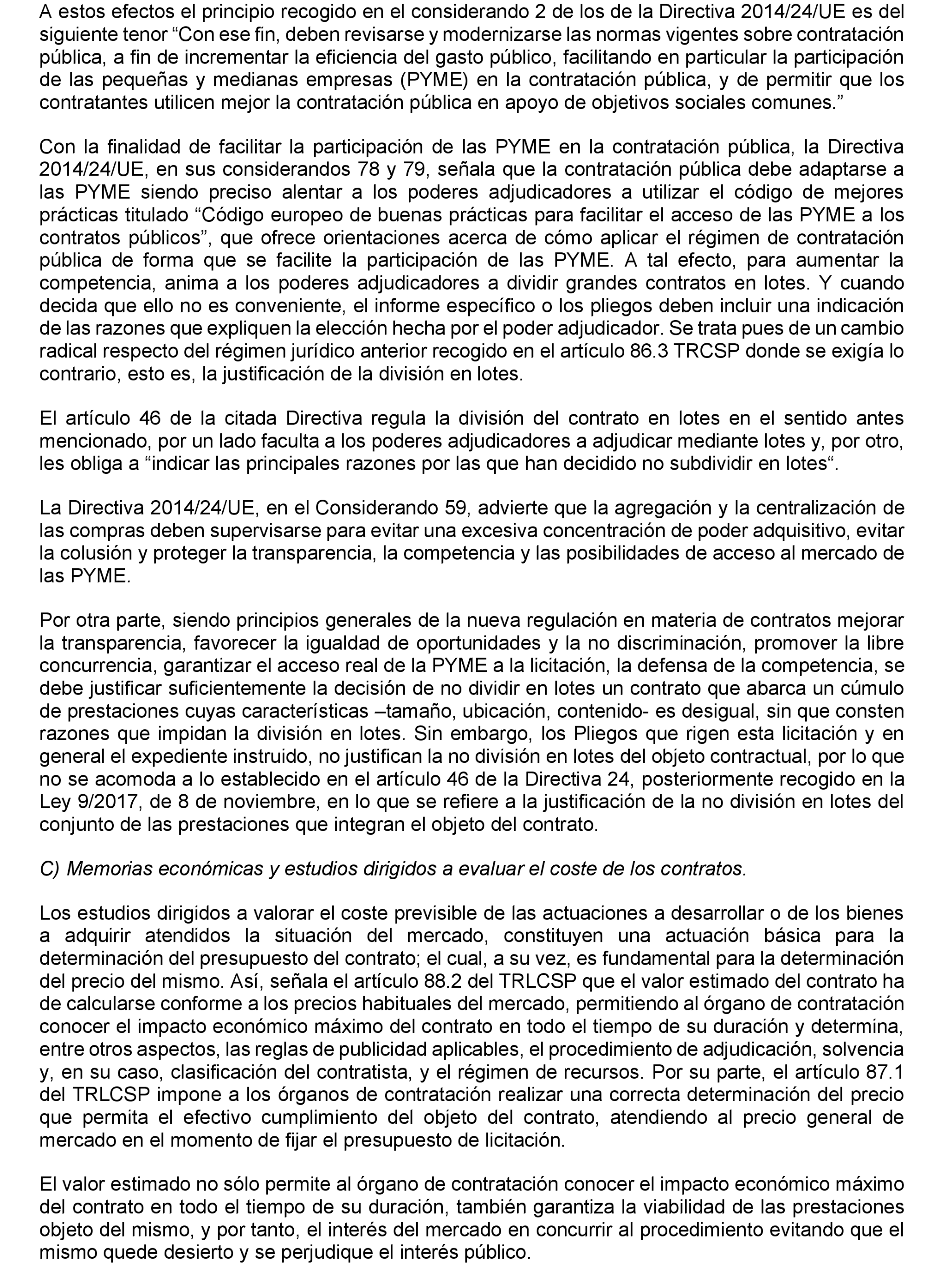 A estos efectos el principio recogido en el considerando 2 de los de la Directiva 2014/24/UE es del siguiente tenor “Con ese fin, deben revisarse y modernizarse las normas vigentes sobre contratación pública, a fin de incrementar la eficiencia del gasto público, facilitando en particular la participación de las pequeñas y medianas empresas (PYME) en la contratación pública, y de permitir que los contratantes utilicen mejor la contratación pública en apoyo de objetivos sociales comunes.”

Con la finalidad de facilitar la participación de las PYME en la contratación pública, la Directiva 2014/24/UE, en sus considerandos 78 y 79, señala que la contratación pública debe adaptarse a las PYME siendo preciso alentar a los poderes adjudicadores a utilizar el código de mejores prácticas titulado “Código europeo de buenas prácticas para facilitar el acceso de las PYME a los contratos públicos”, que ofrece orientaciones acerca de cómo aplicar el régimen de contratación pública de forma que se facilite la participación de las PYME. A tal efecto, para aumentar la competencia, anima a los poderes adjudicadores a dividir grandes contratos en lotes. Y cuando decida que ello no es conveniente, el informe específico o los pliegos deben incluir una indicación de las razones que expliquen la elección hecha por el poder adjudicador. Se trata pues de un cambio radical respecto del régimen jurídico anterior recogido en el artículo 86.3 TRCSP donde se exigía lo contrario, esto es, la justificación de la división en lotes.

El artículo 46 de la citada Directiva regula la división del contrato en lotes en el sentido antes mencionado, por un lado faculta a los poderes adjudicadores a adjudicar mediante lotes y, por otro, les obliga a “indicar las principales razones por las que han decidido no subdividir en lotes“.

La Directiva 2014/24/UE, en el Considerando 59, advierte que la agregación y la centralización de las compras deben supervisarse para evitar una excesiva concentración de poder adquisitivo, evitar la colusión y proteger la transparencia, la competencia y las posibilidades de acceso al mercado de las PYME.

Por otra parte, siendo principios generales de la nueva regulación en materia de contratos mejorar la transparencia, favorecer la igualdad de oportunidades y la no discriminación, promover la libre concurrencia, garantizar el acceso real de la PYME a la licitación, la defensa de la competencia, se debe justificar suficientemente la decisión de no dividir en lotes un contrato que abarca un cúmulo de prestaciones cuyas características –tamaño, ubicación, contenido- es desigual, sin que consten razones que impidan la división en lotes. Sin embargo, los Pliegos que rigen esta licitación y en general el expediente instruido, no justifican la no división en lotes del objeto contractual, por lo que no se acomoda a lo establecido en el artículo 46 de la Directiva 24, posteriormente recogido en la Ley 9/2017, de 8 de noviembre, en lo que se refiere a la justificación de la no división en lotes del conjunto de las prestaciones que integran el objeto del contrato.

C) Memorias económicas y estudios dirigidos a evaluar el coste de los contratos.

Los estudios dirigidos a valorar el coste previsible de las actuaciones a desarrollar o de los bienes a adquirir atendidos la situación del mercado, constituyen una actuación básica para la determinación del presupuesto del contrato; el cual, a su vez, es fundamental para la determinación del precio del mismo. Así, señala el artículo 88.2 del TRLCSP que el valor estimado del contrato ha de calcularse conforme a los precios habituales del mercado, permitiendo al órgano de contratación conocer el impacto económico máximo del contrato en todo el tiempo de su duración y determina, entre otros aspectos, las reglas de publicidad aplicables, el procedimiento de adjudicación, solvencia y, en su caso, clasificación del contratista, y el régimen de recursos. Por su parte, el artículo 87.1 del TRLCSP impone a los órganos de contratación realizar una correcta determinación del precio que permita el efectivo cumplimiento del objeto del contrato, atendiendo al precio general de mercado en el momento de fijar el presupuesto de licitación.

El valor estimado no sólo permite al órgano de contratación conocer el impacto económico máximo del contrato en todo el tiempo de su duración, también garantiza la viabilidad de las prestaciones objeto del mismo, y por tanto, el interés del mercado en concurrir al procedimiento evitando que el mismo quede desierto y se perjudique el interés público.